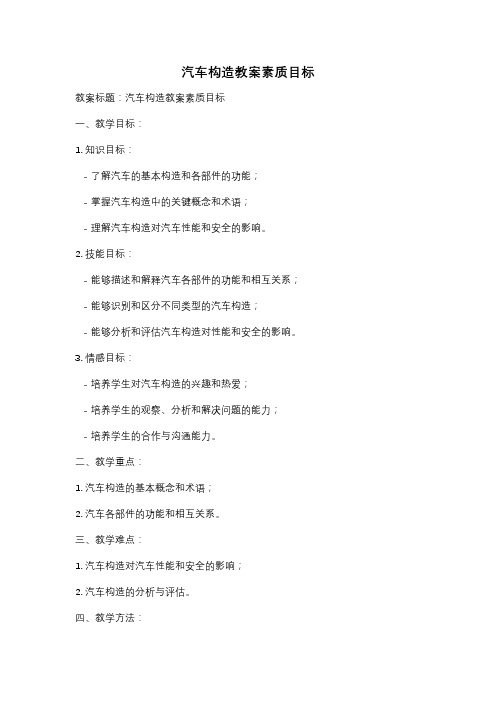 汽车构造教案素质目标

教案标题：汽车构造教案素质目标

一、教学目标：

1. 知识目标：

- 了解汽车的基本构造和各部件的功能；

- 掌握汽车构造中的关键概念和术语；

- 理解汽车构造对汽车性能和安全的影响。

2. 技能目标：

- 能够描述和解释汽车各部件的功能和相互关系；

- 能够识别和区分不同类型的汽车构造；

- 能够分析和评估汽车构造对性能和安全的影响。

3. 情感目标：

- 培养学生对汽车构造的兴趣和热爱；

- 培养学生的观察、分析和解决问题的能力；

- 培养学生的合作与沟通能力。

二、教学重点：

1. 汽车构造的基本概念和术语；

2. 汽车各部件的功能和相互关系。

三、教学难点：

1. 汽车构造对汽车性能和安全的影响；

2. 汽车构造的分析与评估。

四、教学方法：